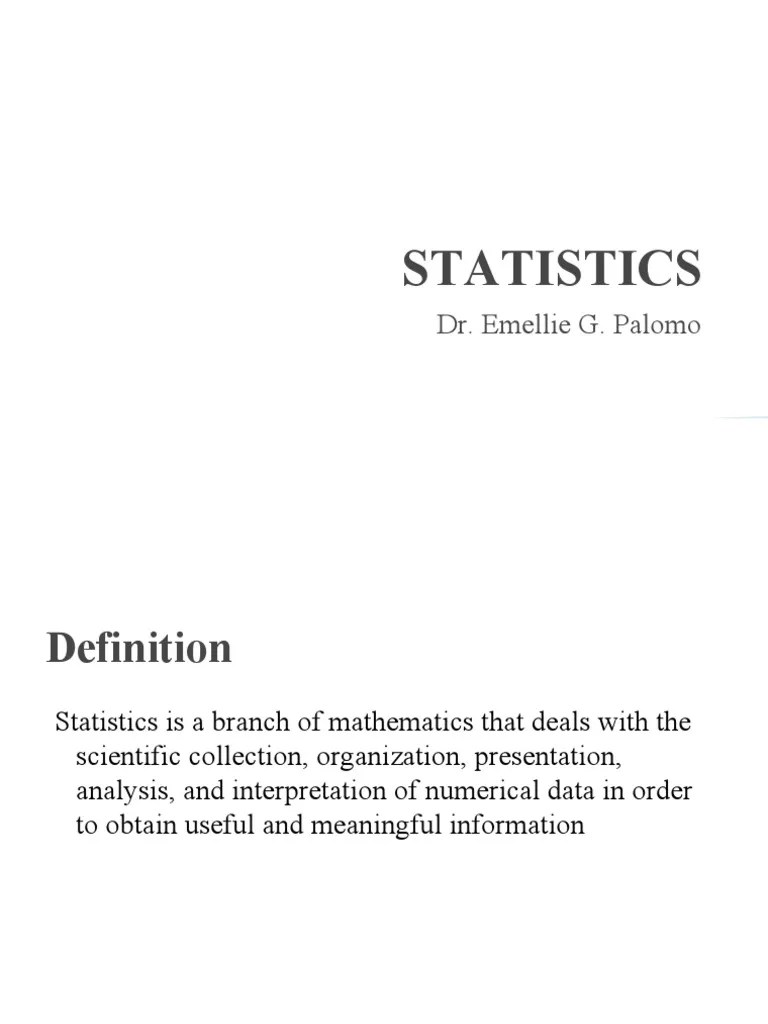 STATISTICS

Dr. Emellie G. Palomo

Definition

Statistics is a branch of mathematics that deals with the scientific collection, organization, presentation, analysis, and interpretation of numerical data in order to obtain useful and meaningful information